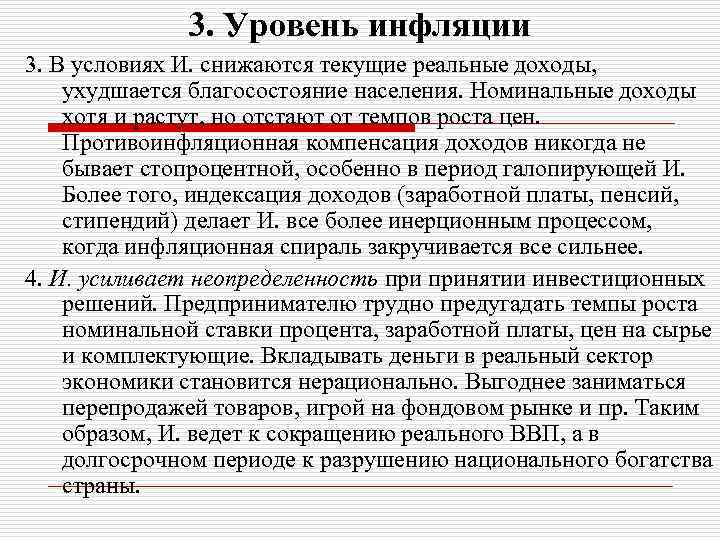 3. Уровень инфляции

3. В условиях И. снижаются текущие реальные доходы, ухудшается благосостояние населения. Номинальные доходы хотя и растут, но отстают от темпов роста цен. Противоинфляционная компенсация доходов никогда не бывает стопроцентной, особенно в период галопирующей И. Более того, индексация доходов (заработной платы, пенсий, стипендий) делает И. все более инерционным процессом, когда инфляционная спираль закручивается все сильнее.

4. И. усиливает неопределенность при принятии инвестиционных решений. Предпринимателю трудно предугадать темпы роста номинальной ставки процента, заработной платы, цен на сырье и комплектующие. Вкладывать деньги в реальный сектор экономики становится нерационально. Выгоднее заниматься перепродажей товаров, игрой на фондовом рынке и пр. Таким образом, И. ведет к сокращению реального ВВП, а в долгосрочном периоде к разрушению национального богатства страны.